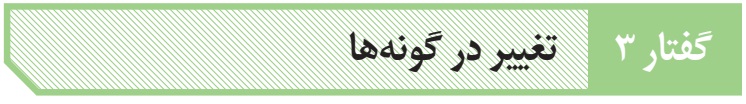 گفتار ۳ تغییر در گونه‌ها